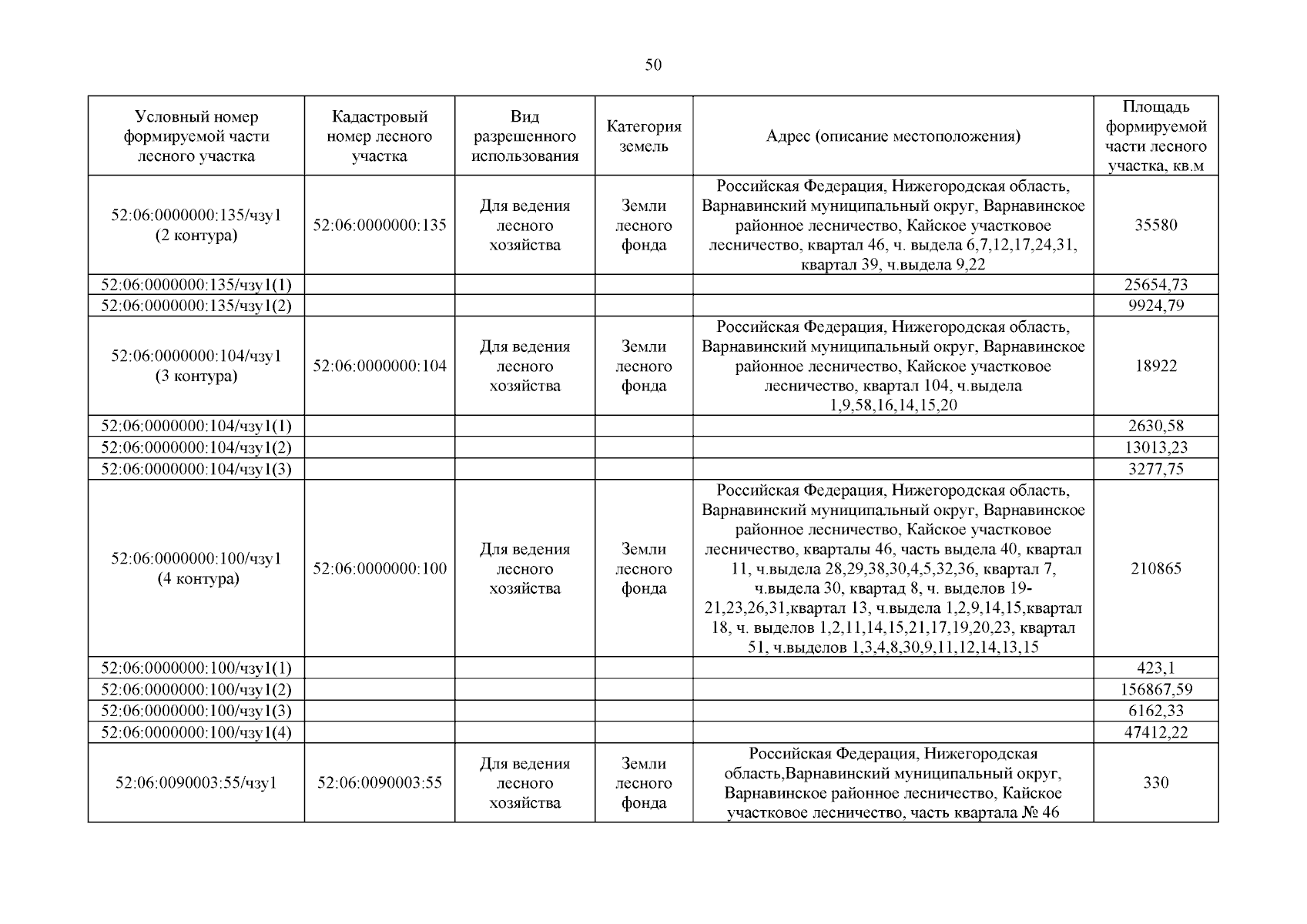 50

| Условный номер формируемой части лесного участка | Кадастровый номер лесного участка | Вид разрешенного использования | Категория земель | Адрес (описание местоположения) | Площадь формируемой части лесного участка, кв.м |
|---|---|---|---|---|---|
| 52:06:0000000:135/чзу1 (2 контура) | 52:06:0000000:135 | Для ведения лесного хозяйства | Земли лесного фонда | Российская Федерация, Нижегородская область, Варнавинский муниципальный округ, Варнавинское районное лесничество, Кайское участковое лесничество, квартал 46, ч. выдела 6,7,12,17,24,31, квартал 39, ч.выдела 9,22 | 35580 |
| 52:06:0000000:135/чзу1(1) | | | | | 25654,73 |
| 52:06:0000000:135/чзу1(2) | | | | | 9924,79 |
| 52:06:0000000:104/чзу1 (3 контура) | 52:06:0000000:104 | Для ведения лесного хозяйства | Земли лесного фонда | Российская Федерация, Нижегородская область, Варнавинский муниципальный округ, Варнавинское районное лесничество, Кайское участковое лесничество, квартал 104, ч.выдела 1,9,58,16,14,15,20 | 18922 |
| 52:06:0000000:104/чзу1(1) | | | | | 2630,58 |
| 52:06:0000000:104/чзу1(2) | | | | | 13013,23 |
| 52:06:0000000:104/чзу1(3) | | | | | 3277,75 |
| 52:06:0000000:100/чзу1 (4 контура) | 52:06:0000000:100 | Для ведения лесного хозяйства | Земли лесного фонда | Российская Федерация, Нижегородская область, Варнавинский муниципальный округ, Варнавинское районное лесничество, Кайское участковое лесничество, кварталы 46, часть выдела 40, квартал 11, ч.выдела 28,29,38,30,4,5,32,36, квартал 7, ч.выдела 30, квартад 8, ч. выделов 19-21,23,26,31,квартал 13, ч.выдела 1,2,9,14,15,квартал 18, ч. выделов 1,2,11,14,15,21,17,19,20,23, квартал 51, ч.выделов 1,3,4,8,30,9,11,12,14,13,15 | 210865 |
| 52:06:0000000:100/чзу1(1) | | | | | 423,1 |
| 52:06:0000000:100/чзу1(2) | | | | | 156867,59 |
| 52:06:0000000:100/чзу1(3) | | | | | 6162,33 |
| 52:06:0000000:100/чзу1(4) | | | | | 47412,22 |
| 52:06:0090003:55/чзу1 | 52:06:0090003:55 | Для ведения лесного хозяйства | Земли лесного фонда | Российская Федерация, Нижегородская область,Варнавинский муниципальный округ, Варнавинское районное лесничество, Кайское участковое лесничество, часть квартала № 46 | 330 |